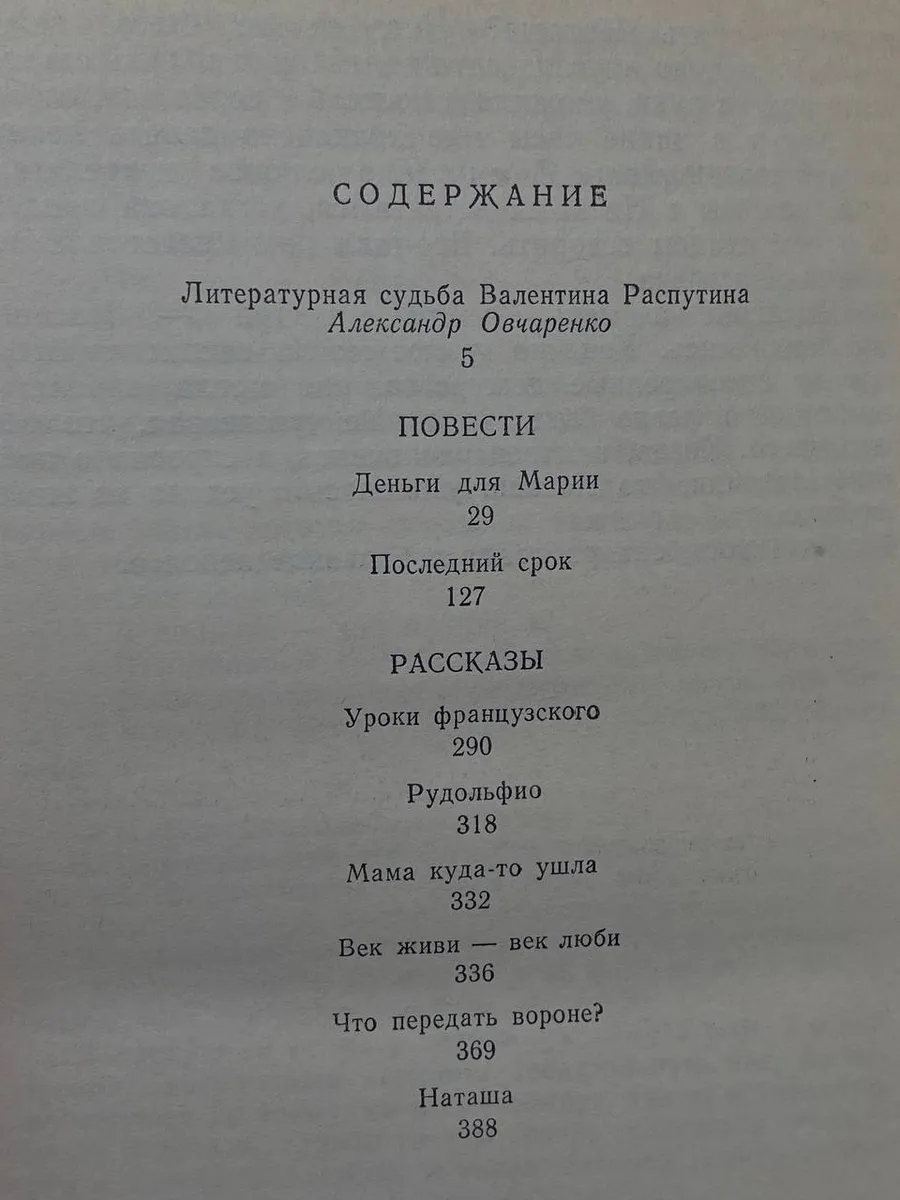 СОДЕРЖАНИЕ

Литературная судьба Валентина Распутина
Александр Овчаренко
5

ПОВЕСТИ

Деньги для Марии
29

Последний срок
127

РАССКАЗЫ

Уроки французского
290

Рудольфио
318

Мама куда-то ушла
332

Век живи — век люби
336

Что передать вороне?
369

Наташа
388